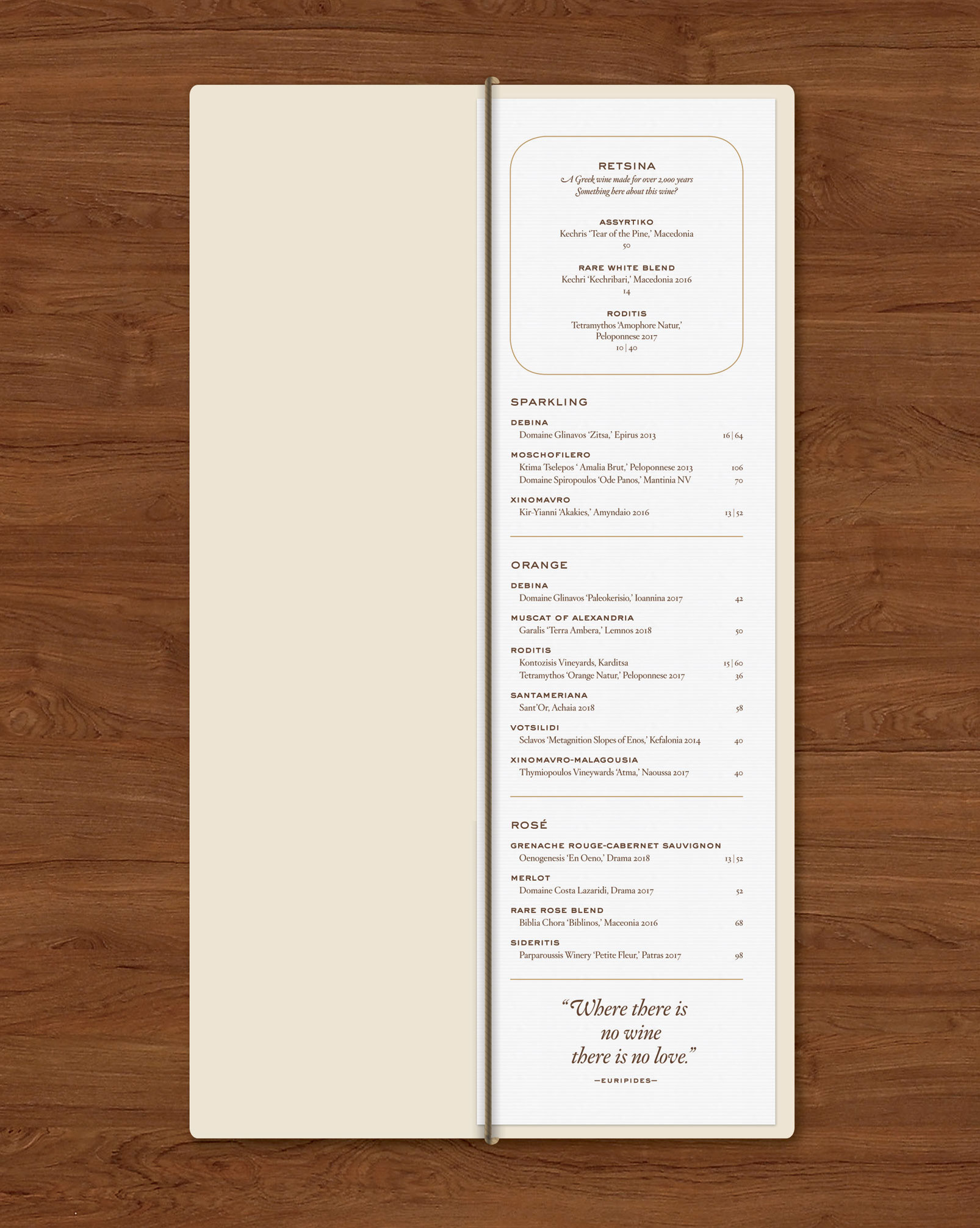 RETSINA
A Greek wine made for over 2,000 years
Something here about this wine?

ASSYRTIKO
Kechris 'Tear of the Pine,' Macedonia
50

RARE WHITE BLEND
Kechri 'Kechribari,' Macedonia 2016
14

RODITIS
Tetramythos 'Amophore Natur,' Peloponnese 2017
10 | 40

SPARKLING

DEBINA
Domaine Glinavos 'Zitsa,' Epirus 2013 16 | 64

MOSCHOFILERO
Ktima Tselepos ' Amalia Brut,' Peloponnese 2013 106
Domaine Spiropoulos 'Ode Panos,' Mantinia NV 70

XINOMAVRO
Kir-Yianni 'Akakies,' Amyndaio 2016 13 | 52

ORANGE

DEBINA
Domaine Glinavos 'Paleokerisio,' Ioannina 2017 42

MUSCAT OF ALEXANDRIA
Garalis 'Terra Ambera,' Lemnos 2018 50

RODITIS
Kontozisis Vineyards, Karditsa 15 | 60
Tetramythos 'Orange Natur,' Peloponnese 2017 36

SANTAMERIANA
Sant'Or, Achaia 2018 58

VOTSILIDI
Sclavos 'Metagnition Slopes of Enos,' Kefalonia 2014 40

XINOMAVRO-MALAGOUSIA
Thymiopoulos Vineywards 'Atma,' Naoussa 2017 40

ROSÉ

GRENACHE ROUGE-CABERNET SAUVIGNON
Oenogenesis 'En Oeno,' Drama 2018 13 | 52

MERLOT
Domaine Costa Lazaridi, Drama 2017 52

RARE ROSE BLEND
Biblia Chora 'Biblinos,' Maceonia 2016 68

SIDERITIS
Parparoussis Winery 'Petite Fleur,' Patras 2017 98

"Where there is no wine there is no love."

—EURIPIDES—